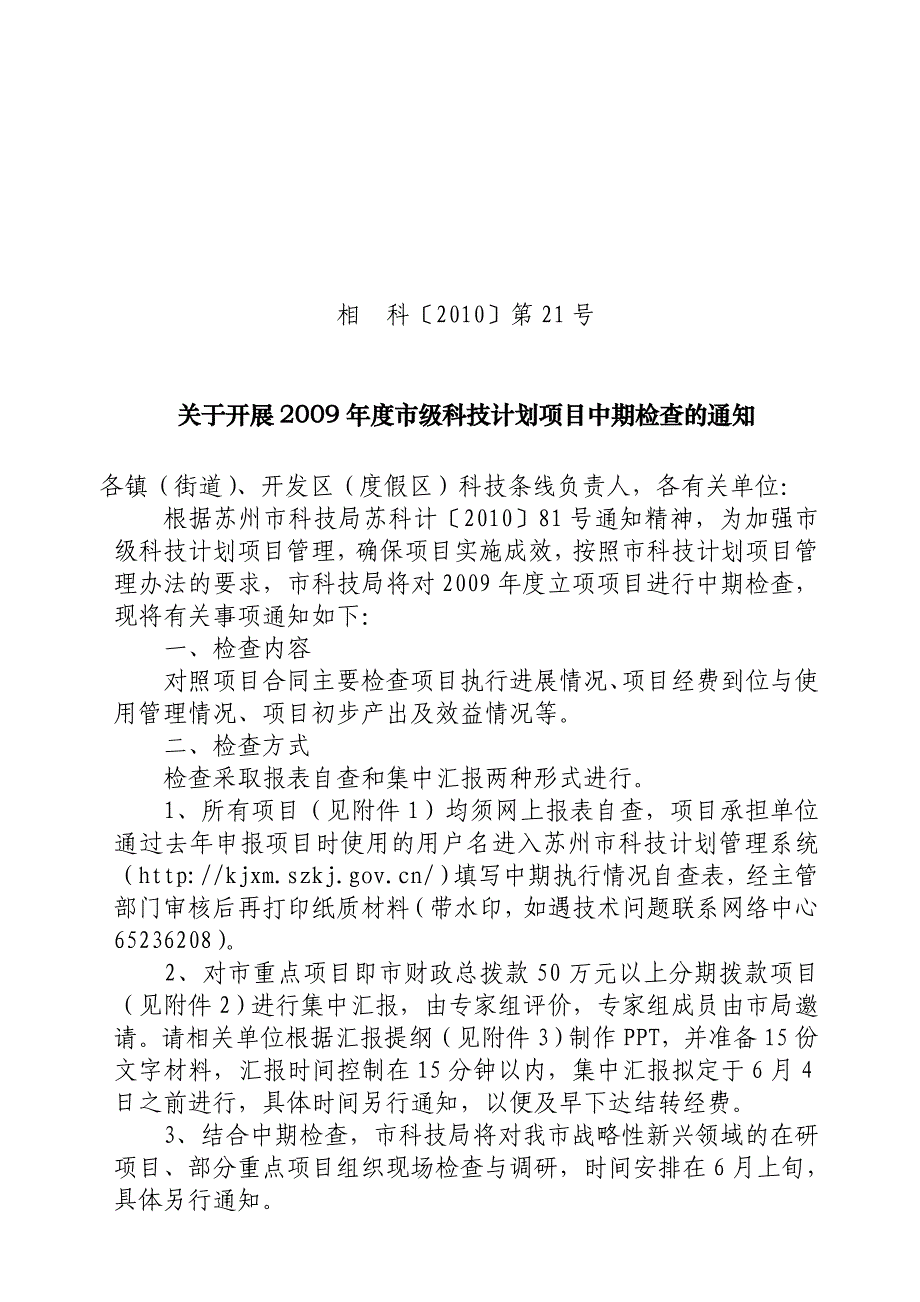 相 科〔2010〕第 21 号

关于开展 2009 年度市级科技计划项目中期检查的通知

各镇（街道）、开发区（度假区）科技条线负责人，各有关单位:

根据苏州市科技局苏科计〔2010〕81 号通知精神，为加强市级科技计划项目管理，确保项目实施成效，按照市科技计划项目管理办法的要求，市科技局将对 2009 年度立项项目进行中期检查，现将有关事项通知如下:

一、检查内容

对照项目合同主要检查项目执行进展情况、项目经费到位与使用管理情况、项目初步产出及效益情况等。

二、检查方式

检查采取报表自查和集中汇报两种形式进行。

1、所有项目（见附件 1）均须网上报表自查，项目承担单位通过去年申报项目时使用的用户名进入苏州市科技计划管理系统（http://kjxm.szkj.gov.cn/）填写中期执行情况自查表，经主管部门审核后再打印纸质材料（带水印，如遇技术问题联系网络中心 65236208）。

2、对市重点项目即市财政总拨款 50 万元以上分期拨款项目（见附件 2）进行集中汇报，由专家组评价，专家组成员由市局邀请。请相关单位根据汇报提纲（见附件 3）制作 PPT，并准备 15 份文字材料，汇报时间控制在 15 分钟以内，集中汇报拟定于 6 月 4 日之前进行，具体时间另行通知，以便及早下达结转经费。

3、结合中期检查，市科技局将对我市战略性新兴领域的在研项目、部分重点项目组织现场检查与调研，时间安排在 6 月上旬，具体另行通知。